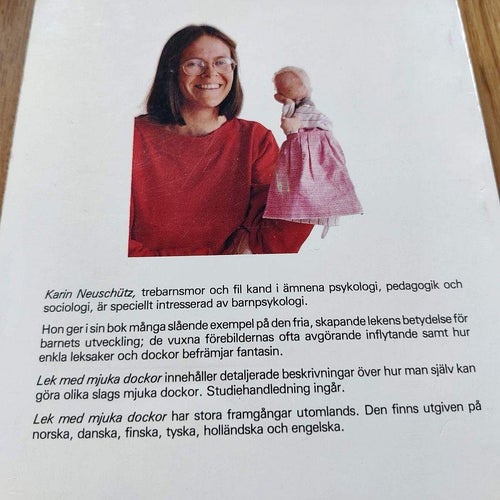 Karin Neuschütz, trebarnsmor och fil kand i ämnena psykologi, pedagogik och sociologi, är speciellt intresserad av barnpsykologi.

Hon ger i sin bok många slående exempel på den fria, skapande lekens betydelse för barnets utveckling; de vuxna förebildernas ofta avgörande inflytande samt hur enkla leksaker och dockor befrämjar fantasin.

Lek med mjuka dockor innehåller detaljerade beskrivningar över hur man själv kan göra olika slags mjuka dockor. Studiehandledning ingår.

Lek med mjuka dockor har stora framgångar utomlands. Den finns utgiven på norska, danska, finska, tyska, holländska och engelska.